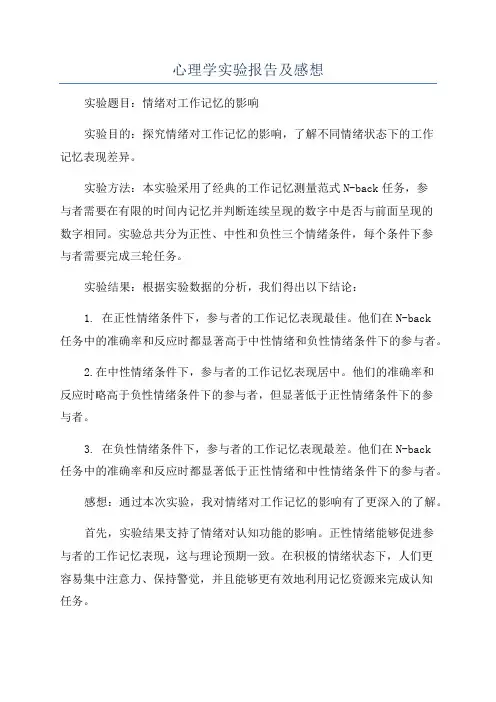 心理学实验报告及感想

实验题目：情绪对工作记忆的影响

实验目的：探究情绪对工作记忆的影响，了解不同情绪状态下的工作记忆表现差异。

实验方法：本实验采用了经典的工作记忆测量范式 N-back 任务，参与者需要在有限的时间内记忆并判断连续呈现的数字中是否与前面呈现的数字相同。实验总共分为正性、中性和负性三个情绪条件，每个条件下参与者需要完成三轮任务。

实验结果：根据实验数据的分析，我们得出以下结论：

1. 在正性情绪条件下，参与者的工作记忆表现最佳。他们在 N-back 任务中的准确率和反应时都显著高于中性情绪和负性情绪条件下的参与者。

2.在中性情绪条件下，参与者的工作记忆表现居中。他们的准确率和反应时略高于负性情绪条件下的参与者，但显著低于正性情绪条件下的参与者。

3. 在负性情绪条件下，参与者的工作记忆表现最差。他们在 N-back 任务中的准确率和反应时都显著低于正性情绪和中性情绪条件下的参与者。

感想：通过本次实验，我对情绪对工作记忆的影响有了更深入的了解。

首先，实验结果支持了情绪对认知功能的影响。正性情绪能够促进参与者的工作记忆表现，这与理论预期一致。在积极的情绪状态下，人们更容易集中注意力、保持警觉，并且能够更有效地利用记忆资源来完成认知任务。